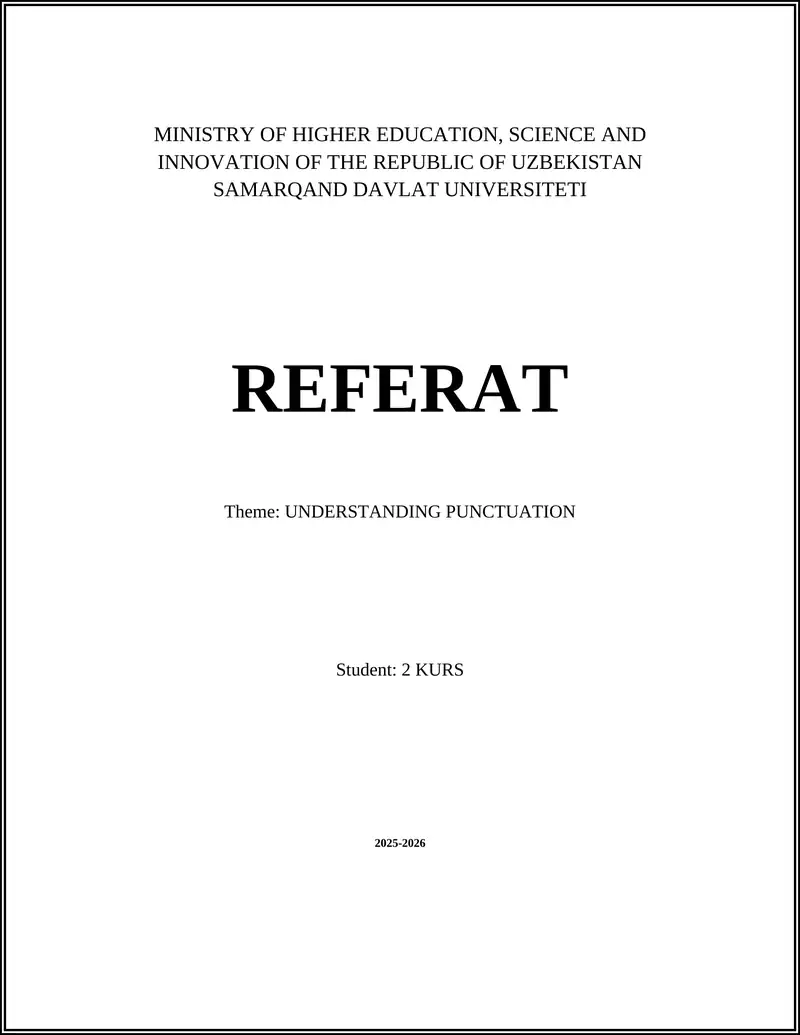 MINISTRY OF HIGHER EDUCATION, SCIENCE AND INNOVATION OF THE REPUBLIC OF UZBEKISTAN
SAMARQAND DAVLAT UNIVERSITETI

REFERAT

Theme: UNDERSTANDING PUNCTUATION

Student: 2 KURS

2025-2026